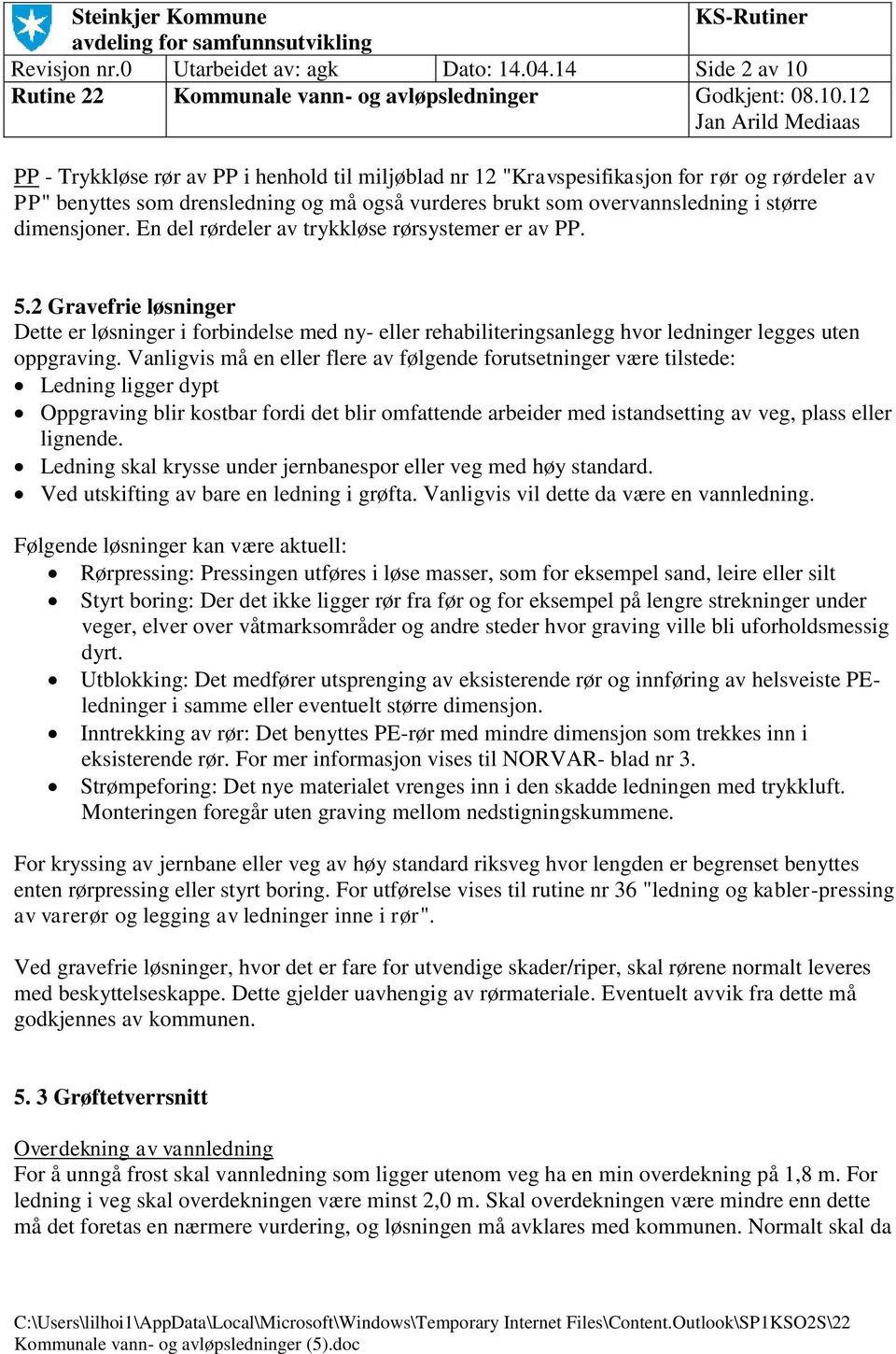 | Steinkjer Kommune avdeling for samfunnsutvikling | | | KS-Rutiner |
|---|---|---|---|
| Revisjon nr.0 | Utarbeidet av: agk | Dato: 14.04.14 | Side 2 av 10 |
| Rutine 22 | Kommunale vann- og avløpsledninger | | Godkjent: 08.10.12 Jan Arild Mediaas |

PP - Trykkløse rør av PP i henhold til miljøblad nr 12 "Kravspesifikasjon for rør og rørdeler av PP" benyttes som drensledning og må også vurderes brukt som overvannsledning i større dimensjoner. En del rørdeler av trykkløse rørsystemer er av PP.

5.2 Gravefrie løsninger
Dette er løsninger i forbindelse med ny- eller rehabiliteringsanlegg hvor ledninger legges uten oppgraving. Vanligvis må en eller flere av følgende forutsetninger være tilstede:
• Ledning ligger dypt
• Oppgraving blir kostbar fordi det blir omfattende arbeider med istandsetting av veg, plass eller lignende.
• Ledning skal krysse under jernbanespor eller veg med høy standard.
• Ved utskifting av bare en ledning i grøfta. Vanligvis vil dette da være en vannledning.

Følgende løsninger kan være aktuell:
• Rørpressing: Pressingen utføres i løse masser, som for eksempel sand, leire eller silt
• Styrt boring: Der det ikke ligger rør fra før og for eksempel på lengre strekninger under veger, elver over våtmarksområder og andre steder hvor graving ville bli uforholdsmessig dyrt.
• Utblokking: Det medfører utsprenging av eksisterende rør og innføring av helsveiste PE-ledninger i samme eller eventuelt større dimensjon.
• Inntrekking av rør: Det benyttes PE-rør med mindre dimensjon som trekkes inn i eksisterende rør. For mer informasjon vises til NORVAR- blad nr 3.
• Strømpeforing: Det nye materialet vrenges inn i den skadde ledningen med trykkluft. Monteringen foregår uten graving mellom nedstigningskummene.

For kryssing av jernbane eller veg av høy standard riksveg hvor lengden er begrenset benyttes enten rørpressing eller styrt boring. For utførelse vises til rutine nr 36 "ledning og kabler-pressing av varerør og legging av ledninger inne i rør".

Ved gravefrie løsninger, hvor det er fare for utvendige skader/riper, skal rørene normalt leveres med beskyttelseskappe. Dette gjelder uavhengig av rørmateriale. Eventuelt avvik fra dette må godkjennes av kommunen.

5. 3 Grøftetverrsnitt

Overdekning av vannledning
For å unngå frost skal vannledning som ligger utenom veg ha en min overdekning på 1,8 m. For ledning i veg skal overdekningen være minst 2,0 m. Skal overdekningen være mindre enn dette må det foretas en nærmere vurdering, og løsningen må avklares med kommunen. Normalt skal da

C:\Users\lilhoi1\AppData\Local\Microsoft\Windows\Temporary Internet Files\Content.Outlook\SP1KSO2S\22 Kommunale vann- og avløpsledninger (5).doc